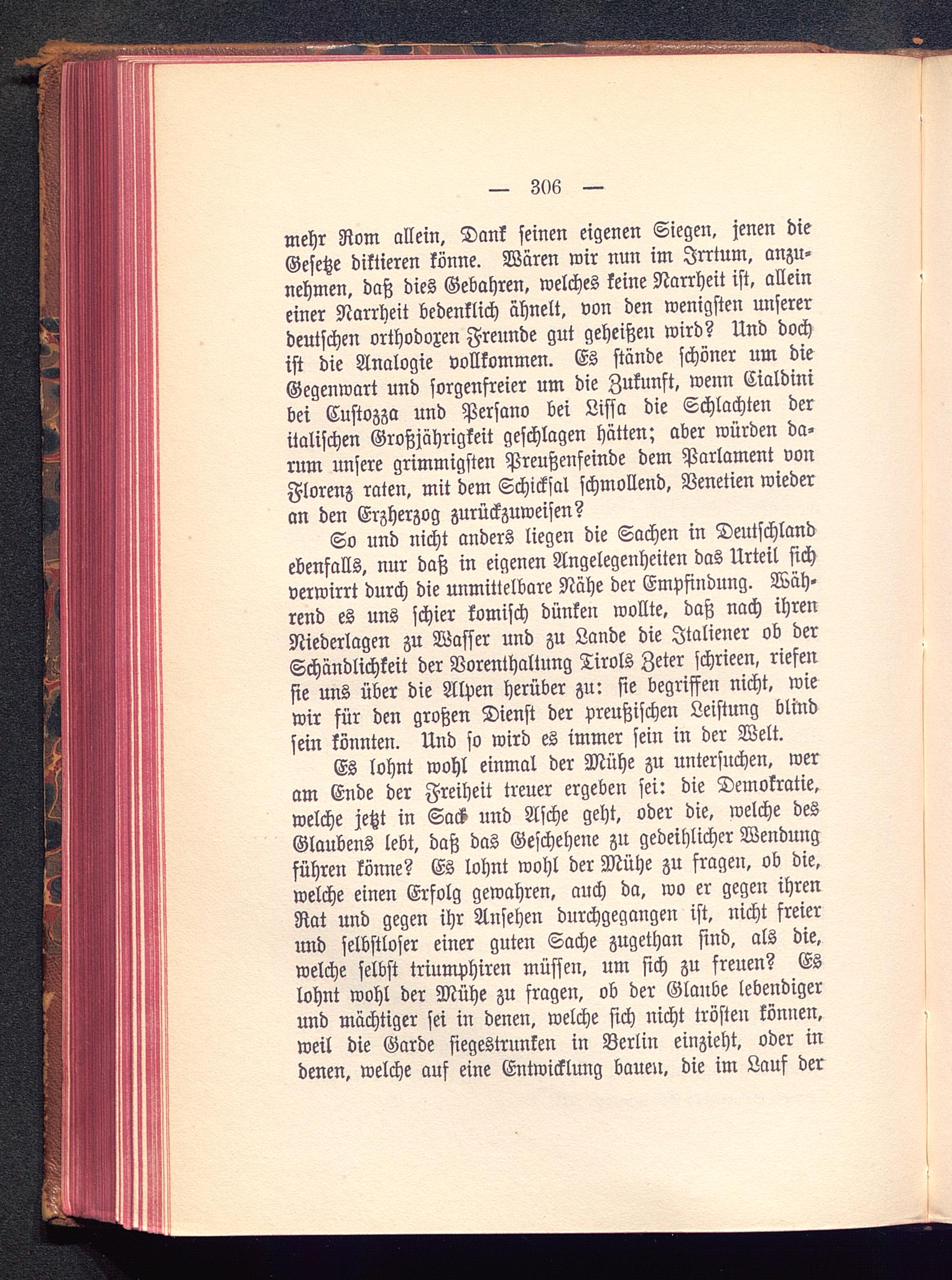 — 306 —

mehr Rom allein, Dank seinen eigenen Siegen, jenen die Gesetze diktieren könne. Wären wir nun im Irrtum, anzunehmen, daß dies Gebahren, welches keine Narrheit ist, allein einer Narrheit bedenklich ähnelt, von den wenigsten unserer deutschen orthodoxen Freunde gut geheißen wird? Und doch ist die Analogie vollkommen. Es stände schöner um die Gegenwart und sorgenfreier um die Zukunft, wenn Cialdini bei Custozza und Persano bei Lissa die Schlachten der italischen Großjährigkeit geschlagen hätten; aber würden darum unsere grimmigsten Preußenfeinde dem Parlament von Florenz raten, mit dem Schicksal schmollend, Venetien wieder an den Erzherzog zurückzuweisen?

So und nicht anders liegen die Sachen in Deutschland ebenfalls, nur daß in eigenen Angelegenheiten das Urteil sich verwirrt durch die unmittelbare Nähe der Empfindung. Während es uns schier komisch dünken wollte, daß nach ihren Niederlagen zu Wasser und zu Lande die Italiener ob der Schändlichkeit der Vorenthaltung Tirols Zeter schrieen, riefen sie uns über die Alpen herüber zu: sie begriffen nicht, wie wir für den großen Dienst der preußischen Leistung blind sein könnten. Und so wird es immer sein in der Welt.

Es lohnt wohl einmal der Mühe zu untersuchen, wer am Ende der Freiheit treuer ergeben sei: die Demokratie, welche jetzt in Sack und Asche geht, oder die, welche des Glaubens lebt, daß das Geschehene zu gedeihlicher Wendung führen könne? Es lohnt wohl der Mühe zu fragen, ob die, welche einen Erfolg gewahren, auch da, wo er gegen ihren Rat und gegen ihr Ansehen durchgegangen ist, nicht freier und selbstloser einer guten Sache zugethan sind, als die, welche selbst triumphiren müssen, um sich zu freuen? Es lohnt wohl der Mühe zu fragen, ob der Glaube lebendiger und mächtiger sei in denen, welche sich nicht trösten können, weil die Garde siegestrunken in Berlin einzieht, oder in denen, welche auf eine Entwicklung bauen, die im Lauf der